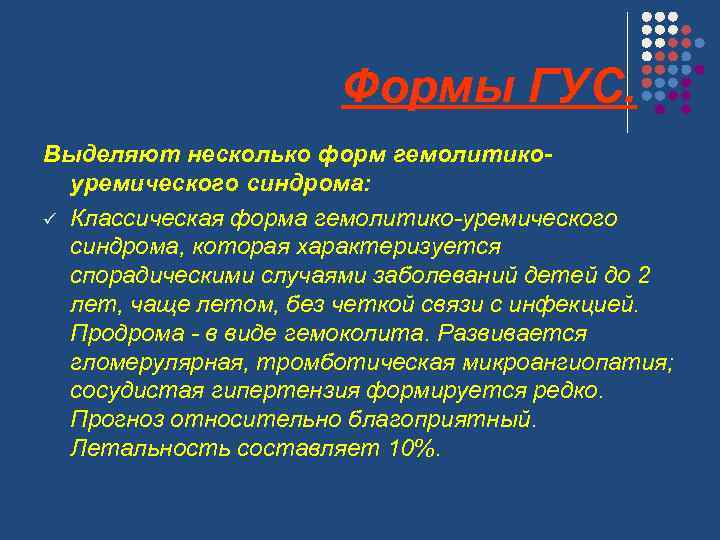 Формы ГУС.

Выделяют несколько форм гемолитико-уремического синдрома:

✓ Классическая форма гемолитико-уремического синдрома, которая характеризуется спорадическими случаями заболеваний детей до 2 лет, чаще летом, без четкой связи с инфекцией. Продрома - в виде гемоколита. Развивается гломерулярная, тромботическая микроангиопатия; сосудистая гипертензия формируется редко. Прогноз относительно благоприятный. Летальность составляет 10%.